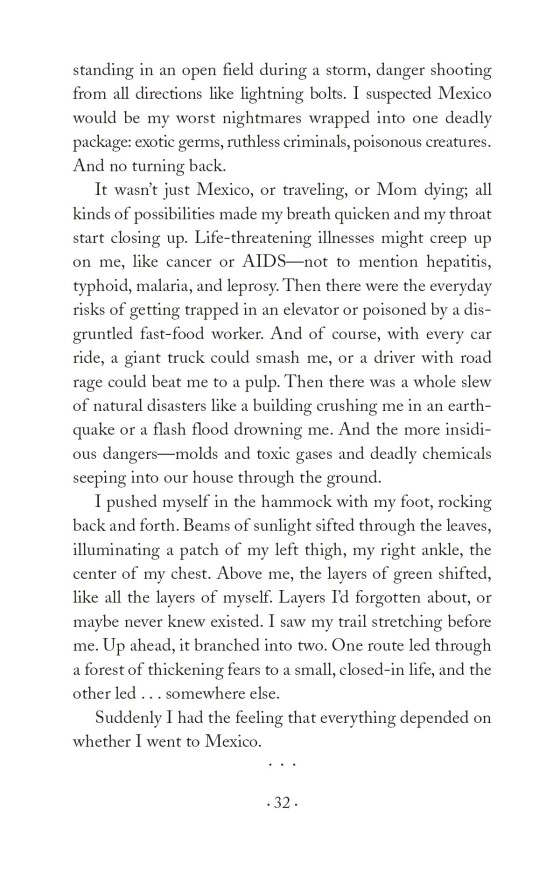 standing in an open field during a storm, danger shooting from all directions like lightning bolts. I suspected Mexico would be my worst nightmares wrapped into one deadly package: exotic germs, ruthless criminals, poisonous creatures. And no turning back.

It wasn't just Mexico, or traveling, or Mom dying; all kinds of possibilities made my breath quicken and my throat start closing up. Life-threatening illnesses might creep up on me, like cancer or AIDS—not to mention hepatitis, typhoid, malaria, and leprosy. Then there were the everyday risks of getting trapped in an elevator or poisoned by a disgruntled fast-food worker. And of course, with every car ride, a giant truck could smash me, or a driver with road rage could beat me to a pulp. Then there was a whole slew of natural disasters like a building crushing me in an earthquake or a flash flood drowning me. And the more insidious dangers—molds and toxic gases and deadly chemicals seeping into our house through the ground.

I pushed myself in the hammock with my foot, rocking back and forth. Beams of sunlight sifted through the leaves, illuminating a patch of my left thigh, my right ankle, the center of my chest. Above me, the layers of green shifted, like all the layers of myself. Layers I'd forgotten about, or maybe never knew existed. I saw my trail stretching before me. Up ahead, it branched into two. One route led through a forest of thickening fears to a small, closed-in life, and the other led . . . somewhere else.

Suddenly I had the feeling that everything depended on whether I went to Mexico.

. . .

· 32 ·